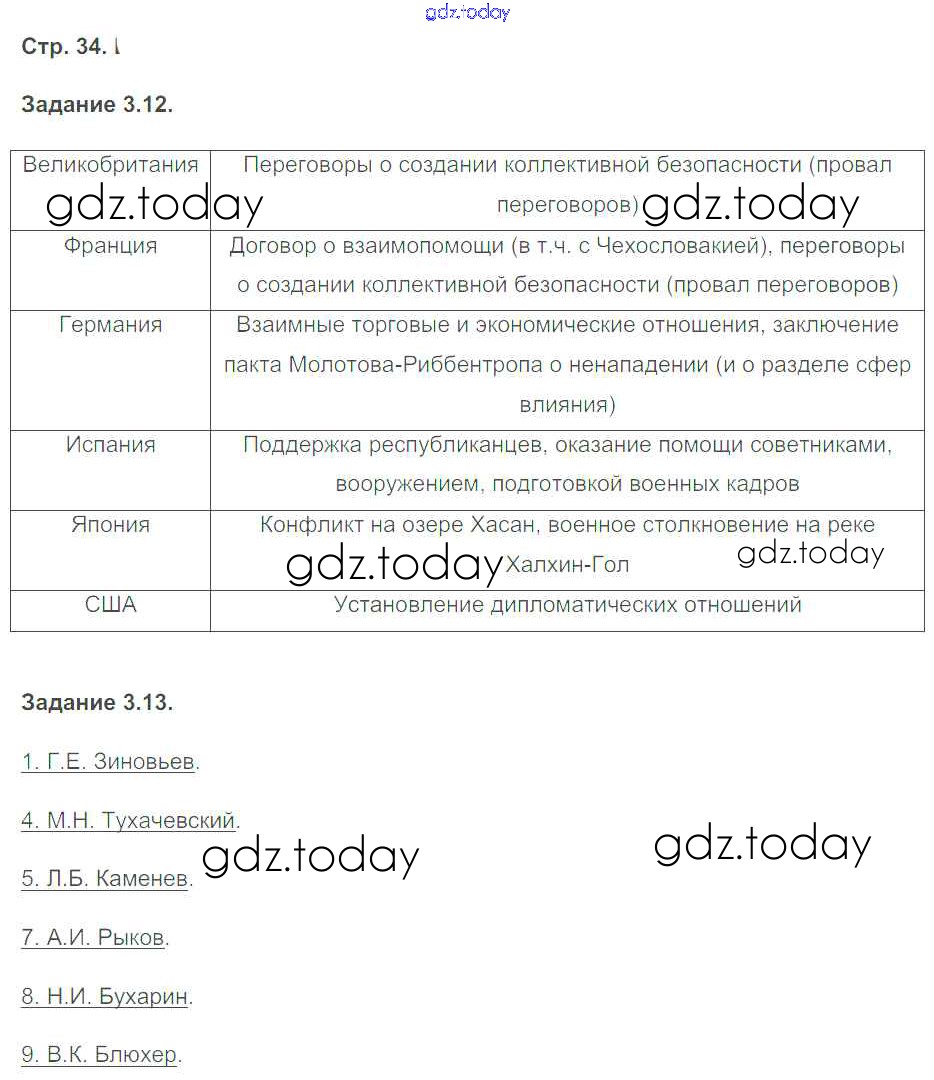 gdz.today

Стр. 34.

Задание 3.12.

| Великобритания | Переговоры о создании коллективной безопасности (провал переговоров) |
|---|---|
| Франция | Договор о взаимопомощи (в т.ч. с Чехословакией), переговоры о создании коллективной безопасности (провал переговоров) |
| Германия | Взаимные торговые и экономические отношения, заключение пакта Молотова-Риббентропа о ненападении (и о разделе сфер влияния) |
| Испания | Поддержка республиканцев, оказание помощи советниками, вооружением, подготовкой военных кадров |
| Япония | Конфликт на озере Хасан, военное столкновение на реке Халхин-Гол |
| США | Установление дипломатических отношений |

gdz.today gdz.today gdz.today gdz.today

Задание 3.13.

1. Г.Е. Зиновьев.

4. М.Н. Тухачевский.

5. Л.Б. Каменев.

7. А.И. Рыков.

8. Н.И. Бухарин.

9. В.К. Блюхер.

gdz.today gdz.today